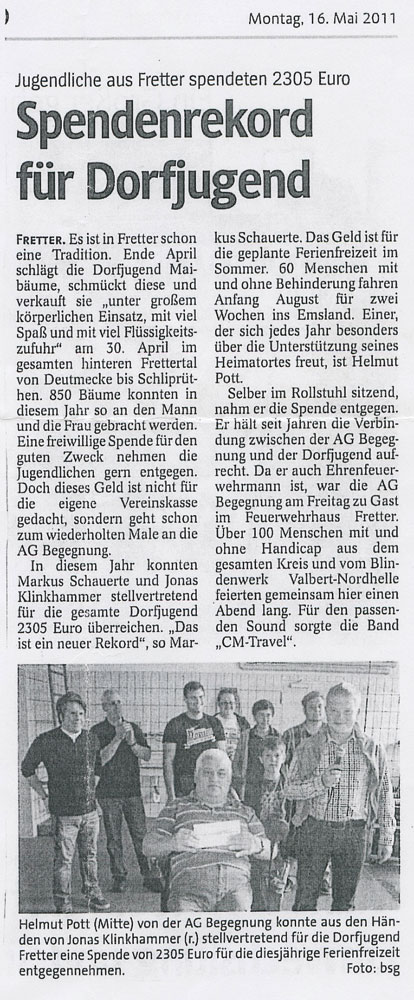 Montag, 16. Mai 2011

Jugendliche aus Fretter spendeten 2305 Euro

Spendenrekord für Dorfjugend

FRETTER. Es ist in Fretter schon eine Tradition. Ende April schlägt die Dorfjugend Maibäume, schmückt diese und verkauft sie „unter großem körperlichen Einsatz, mit viel Spaß und mit viel Flüssigkeitszufuhr" am 30. April im gesamten hinteren Frettertal von Deutmecke bis Schliprüthen. 850 Bäume konnten in diesem Jahr so an den Mann und die Frau gebracht werden. Eine freiwillige Spende für den guten Zweck nehmen die Jugendlichen gern entgegen. Doch dieses Geld ist nicht für die eigene Vereinskasse gedacht, sondern geht schon zum wiederholten Male an die AG Begegnung.

In diesem Jahr konnten Markus Schauerte und Jonas Klinkhammer stellvertretend für die gesamte Dorfjugend 2305 Euro überreichen. „Das ist ein neuer Rekord", so Markus Schauerte. Das Geld ist für die geplante Ferienfreizeit im Sommer. 60 Menschen mit und ohne Behinderung fahren Anfang August für zwei Wochen ins Emsland. Einer, der sich jedes Jahr besonders über die Unterstützung seines Heimatortes freut, ist Helmut Pott.

Selber im Rollstuhl sitzend, nahm er die Spende entgegen. Er hält seit Jahren die Verbindung zwischen der AG Begegnung und der Dorfjugend aufrecht. Da er auch Ehrenfeuerwehrmann ist, war die AG Begegnung am Freitag zu Gast im Feuerwehrhaus Fretter. Über 100 Menschen mit und ohne Handicap aus dem gesamten Kreis und vom Blindenwerk Valbert-Nordhelle feierten gemeinsam hier einen Abend lang. Für den passenden Sound sorgte die Band „CM-Travel".

Helmut Pott (Mitte) von der AG Begegnung konnte aus den Händen von Jonas Klinkhammer (r.) stellvertretend für die Dorfjugend Fretter eine Spende von 2305 Euro für die diesjährige Ferienfreizeit entgegennehmen. Foto: bsg